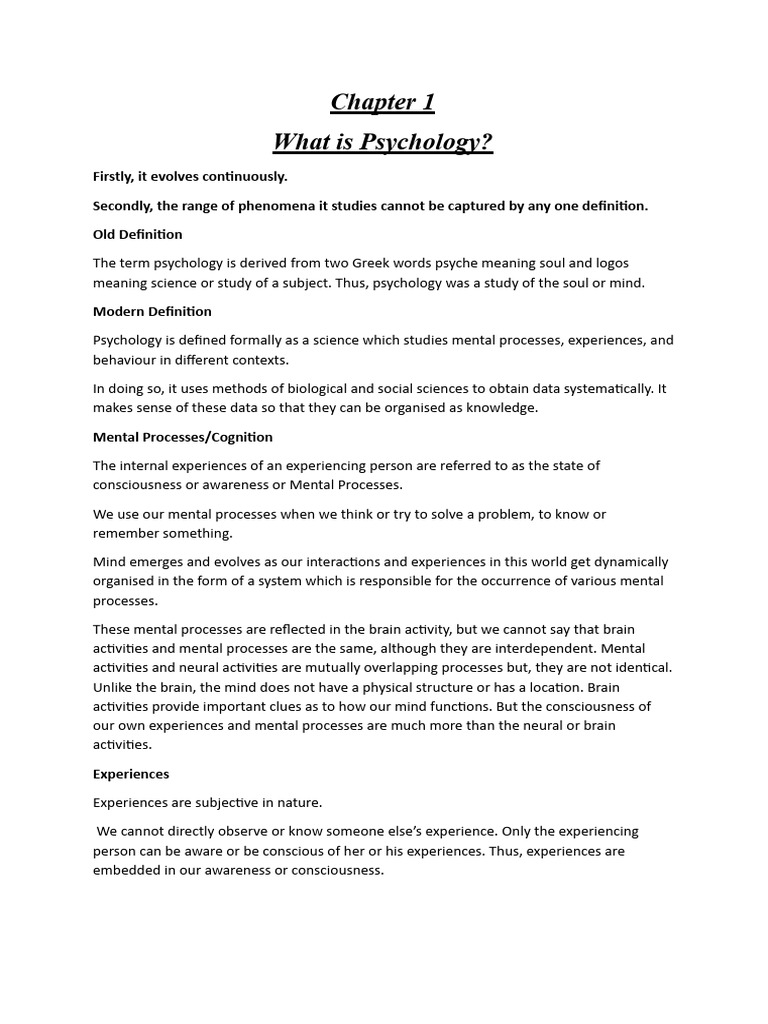 Chapter 1

What is Psychology?

Firstly, it evolves continuously.

Secondly, the range of phenomena it studies cannot be captured by any one definition.

Old Definition

The term psychology is derived from two Greek words psyche meaning soul and logos meaning science or study of a subject. Thus, psychology was a study of the soul or mind.

Modern Definition

Psychology is defined formally as a science which studies mental processes, experiences, and behaviour in different contexts.

In doing so, it uses methods of biological and social sciences to obtain data systematically. It makes sense of these data so that they can be organised as knowledge.

Mental Processes/Cognition

The internal experiences of an experiencing person are referred to as the state of consciousness or awareness or Mental Processes.

We use our mental processes when we think or try to solve a problem, to know or remember something.

Mind emerges and evolves as our interactions and experiences in this world get dynamically organised in the form of a system which is responsible for the occurrence of various mental processes.

These mental processes are reflected in the brain activity, but we cannot say that brain activities and mental processes are the same, although they are interdependent. Mental activities and neural activities are mutually overlapping processes but, they are not identical. Unlike the brain, the mind does not have a physical structure or has a location. Brain activities provide important clues as to how our mind functions. But the consciousness of our own experiences and mental processes are much more than the neural or brain activities.

Experiences

Experiences are subjective in nature.

We cannot directly observe or know someone else's experience. Only the experiencing person can be aware or be conscious of her or his experiences. Thus, experiences are embedded in our awareness or consciousness.